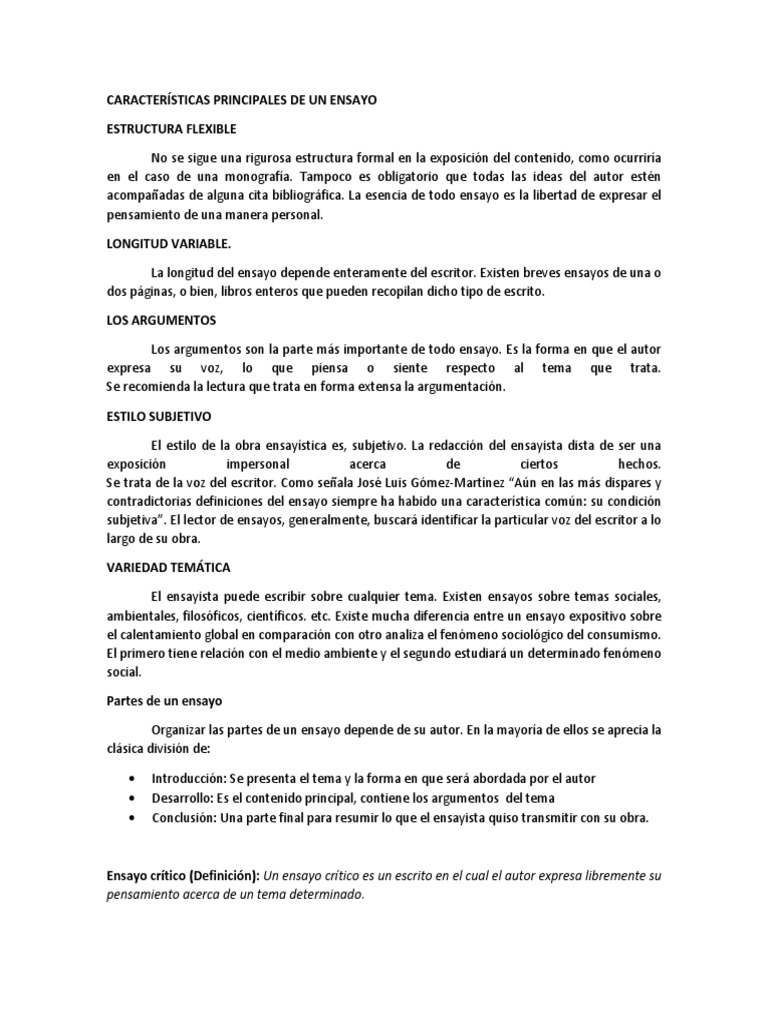 CARACTERÍSTICAS PRINCIPALES DE UN ENSAYO

ESTRUCTURA FLEXIBLE

No se sigue una rigurosa estructura formal en la exposición del contenido, como ocurriría en el caso de una monografía. Tampoco es obligatorio que todas las ideas del autor estén acompañadas de alguna cita bibliográfica. La esencia de todo ensayo es la libertad de expresar el pensamiento de una manera personal.

LONGITUD VARIABLE.

La longitud del ensayo depende enteramente del escritor. Existen breves ensayos de una o dos páginas, o bien, libros enteros que pueden recopilan dicho tipo de escrito.

LOS ARGUMENTOS

Los argumentos son la parte más importante de todo ensayo. Es la forma en que el autor expresa su voz, lo que piensa o siente respecto al tema que trata.
Se recomienda la lectura que trata en forma extensa la argumentación.

ESTILO SUBJETIVO

El estilo de la obra ensayística es, subjetivo. La redacción del ensayista dista de ser una exposición impersonal acerca de ciertos hechos.
Se trata de la voz del escritor. Como señala José Luis Gómez-Martínez "Aún en las más dispares y contradictorias definiciones del ensayo siempre ha habido una característica común: su condición subjetiva". El lector de ensayos, generalmente, buscará identificar la particular voz del escritor a lo largo de su obra.

VARIEDAD TEMÁTICA

El ensayista puede escribir sobre cualquier tema. Existen ensayos sobre temas sociales, ambientales, filosóficos, científicos. etc. Existe mucha diferencia entre un ensayo expositivo sobre el calentamiento global en comparación con otro analiza el fenómeno sociológico del consumismo. El primero tiene relación con el medio ambiente y el segundo estudiará un determinado fenómeno social.

Partes de un ensayo

Organizar las partes de un ensayo depende de su autor. En la mayoría de ellos se aprecia la clásica división de:

• Introducción: Se presenta el tema y la forma en que será abordada por el autor
• Desarrollo: Es el contenido principal, contiene los argumentos del tema
• Conclusión: Una parte final para resumir lo que el ensayista quiso transmitir con su obra.

Ensayo crítico (Definición): Un ensayo crítico es un escrito en el cual el autor expresa libremente su pensamiento acerca de un tema determinado.